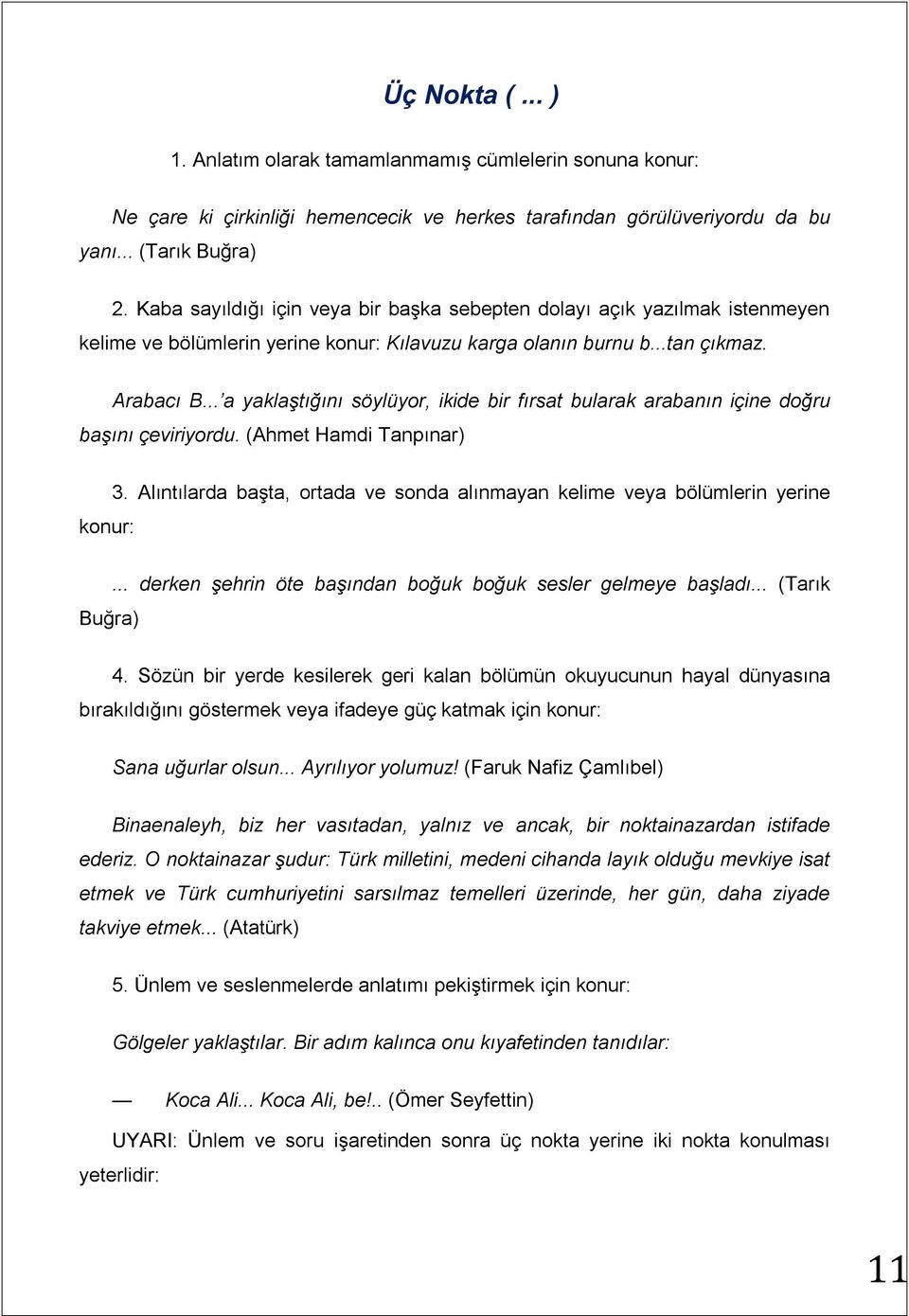 Üç Nokta ( ... )

1. Anlatım olarak tamamlanmamış cümlelerin sonuna konur:

Ne çare ki çirkinliği hemencecik ve herkes tarafından görülüveriyordu da bu yanı... (Tarık Buğra)

2. Kaba sayıldığı için veya bir başka sebepten dolayı açık yazılmak istenmeyen kelime ve bölümlerin yerine konur: Kılavuzu karga olanın burnu b...tan çıkmaz.

Arabacı B...'a yaklaştığını söylüyor, ikide bir fırsat bularak arabanın içine doğru başını çeviriyordu. (Ahmet Hamdi Tanpınar)

3. Alıntılarda başta, ortada ve sonda alınmayan kelime veya bölümlerin yerine konur:

... derken şehrin öte başından boğuk boğuk sesler gelmeye başladı... (Tarık Buğra)

4. Sözün bir yerde kesilerek geri kalan bölümün okuyucunun hayal dünyasına bırakıldığını göstermek veya ifadeye güç katmak için konur:

Sana uğurlar olsun... Ayrılıyor yolumuz! (Faruk Nafiz Çamlıbel)

Binaenaleyh, biz her vasıtadan, yalnız ve ancak, bir noktainazardan istifade ederiz. O noktainazar şudur: Türk milletini, medeni cihanda layık olduğu mevkiye isat etmek ve Türk cumhuriyetini sarsılmaz temelleri üzerinde, her gün, daha ziyade takviye etmek... (Atatürk)

5. Ünlem ve seslenmelerde anlatımı pekiştirmek için konur:

Gölgeler yaklaştılar. Bir adım kalınca onu kıyafetinden tanıdılar:

— Koca Ali... Koca Ali, be!.. (Ömer Seyfettin)

UYARI: Ünlem ve soru işaretinden sonra üç nokta yerine iki nokta konulması yeterlidir:

11